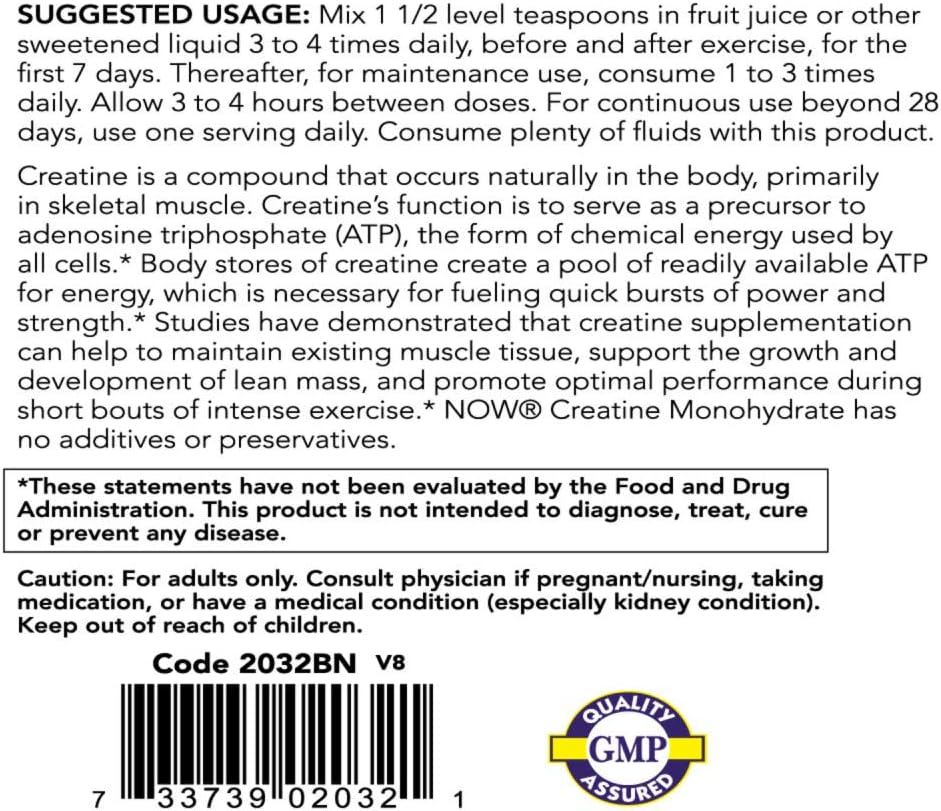 SUGGESTED USAGE: Mix 1 1/2 level teaspoons in fruit juice or other sweetened liquid 3 to 4 times daily, before and after exercise, for the first 7 days. Thereafter, for maintenance use, consume 1 to 3 times daily. Allow 3 to 4 hours between doses. For continuous use beyond 28 days, use one serving daily. Consume plenty of fluids with this product.

Creatine is a compound that occurs naturally in the body, primarily in skeletal muscle. Creatine's function is to serve as a precursor to adenosine triphosphate (ATP), the form of chemical energy used by all cells.* Body stores of creatine create a pool of readily available ATP for energy, which is necessary for fueling quick bursts of power and strength.* Studies have demonstrated that creatine supplementation can help to maintain existing muscle tissue, support the growth and development of lean mass, and promote optimal performance during short bouts of intense exercise.* NOW® Creatine Monohydrate has no additives or preservatives.

*These statements have not been evaluated by the Food and Drug Administration. This product is not intended to diagnose, treat, cure or prevent any disease.

Caution: For adults only. Consult physician if pregnant/nursing, taking medication, or have a medical condition (especially kidney condition). Keep out of reach of children.

Code 2032BN V8

7 33739 02032 1

QUALITY
GMP
ASSURED